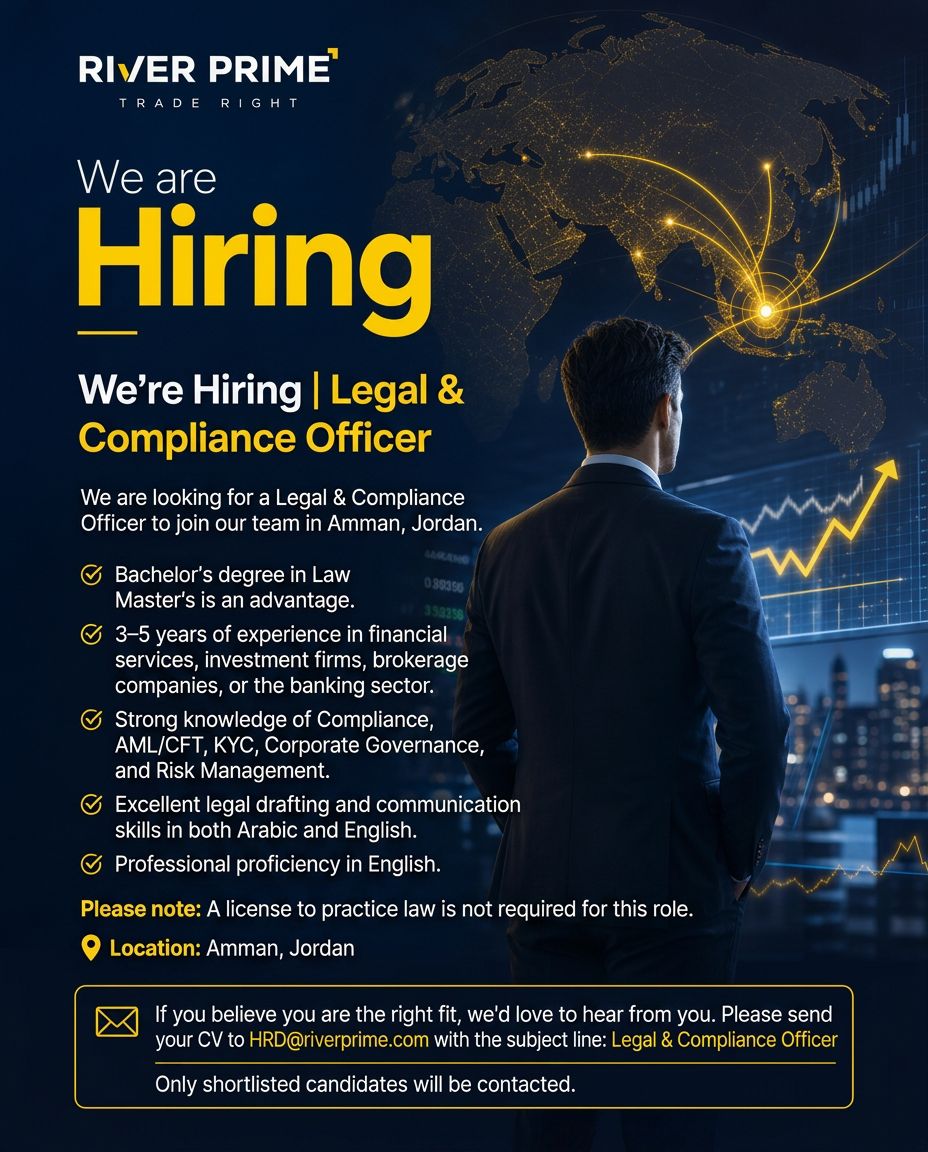 RIVER PRIME
TRADE RIGHT

We are
Hiring

We're Hiring | Legal & Compliance Officer

We are looking for a Legal & Compliance Officer to join our team in Amman, Jordan.

✓ Bachelor's degree in Law
Master's is an advantage.
✓ 3–5 years of experience in financial services, investment firms, brokerage companies, or the banking sector.
✓ Strong knowledge of Compliance, AML/CFT, KYC, Corporate Governance, and Risk Management.
✓ Excellent legal drafting and communication skills in both Arabic and English.
✓ Professional proficiency in English.

Please note: A license to practice law is not required for this role.

Location: Amman, Jordan

If you believe you are the right fit, we'd love to hear from you. Please send your CV to HRD@riverprime.com with the subject line: Legal & Compliance Officer

Only shortlisted candidates will be contacted.